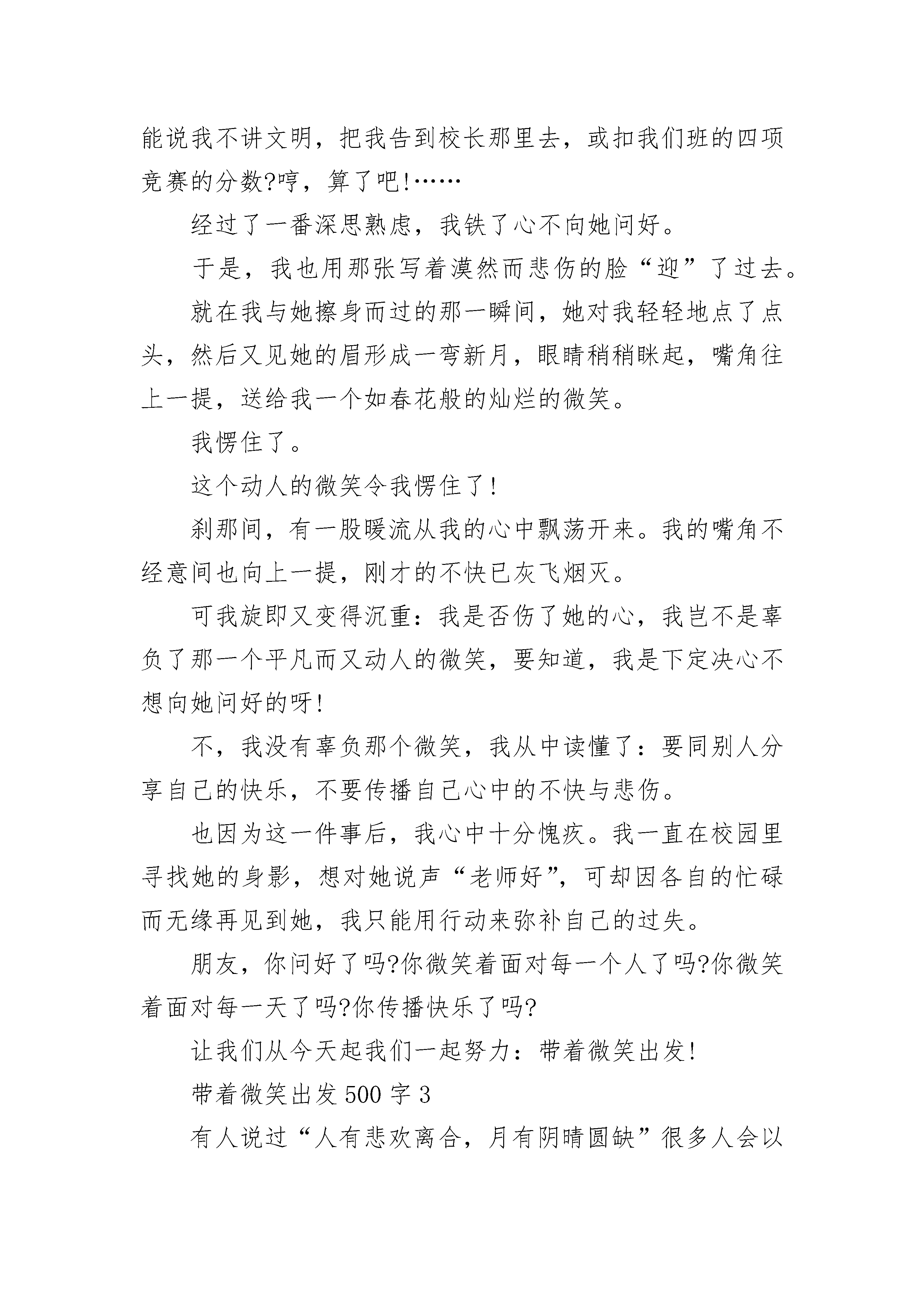 能说我不讲文明，把我告到校长那里去，或扣我们班的四项竞赛的分数?哼，算了吧!……

经过了一番深思熟虑，我铁了心不向她问好。

于是，我也用那张写着漠然而悲伤的脸“迎”了过去。

就在我与她擦身而过的那一瞬间，她对我轻轻地点了点头，然后又见她的眉形成一弯新月，眼睛稍稍眯起，嘴角往上一提，送给我一个如春花般的灿烂的微笑。

我愣住了。

这个动人的微笑令我愣住了!

刹那间，有一股暖流从我的心中飘荡开来。我的嘴角不经意间也向上一提，刚才的不快已灰飞烟灭。

可我旋即又变得沉重：我是否伤了她的心，我岂不是辜负了那一个平凡而又动人的微笑，要知道，我是下定决心不想向她问好的呀!

不，我没有辜负那个微笑，我从中读懂了：要同别人分享自己的快乐，不要传播自己心中的不快与悲伤。

也因为这一件事后，我心中十分愧疚。我一直在校园里寻找她的身影，想对她说声“老师好”，可却因各自的忙碌而无缘再见到她，我只能用行动来弥补自己的过失。

朋友，你问好了吗?你微笑着面对每一个人了吗?你微笑着面对每一天了吗?你传播快乐了吗?

让我们从今天起我们一起努力：带着微笑出发!

带着微笑出发 500 字 3

有人说过“人有悲欢离合，月有阴晴圆缺”很多人会以